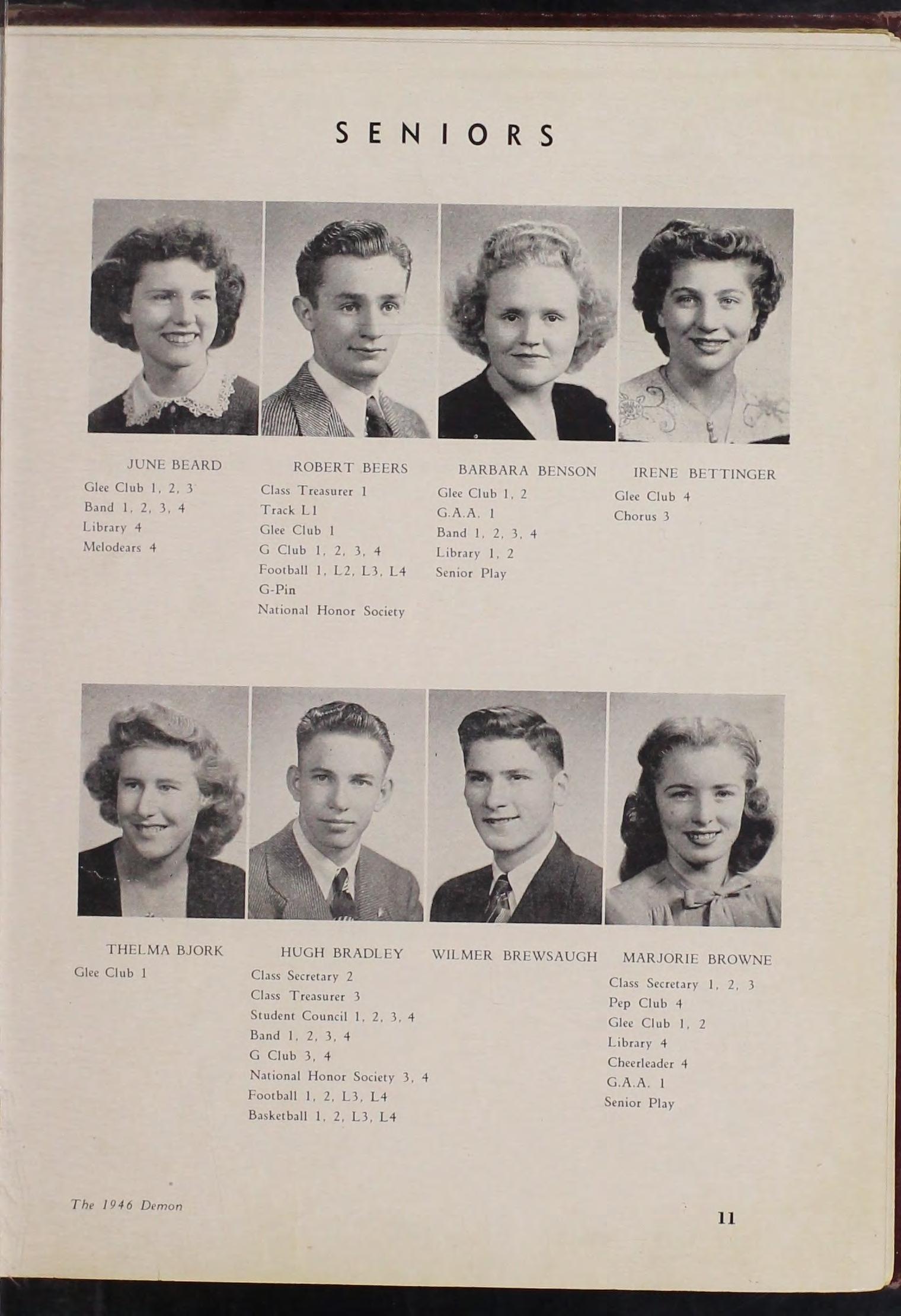 SENIORS

JUNE BEARD
Glee Club 1, 2, 3
Band 1, 2, 3, 4
Library 4
Melodears 4

ROBERT BEERS
Class Treasurer 1
Track L1
Glee Club 1
G Club 1, 2, 3, 4
Football 1, L2, L3, L4
G-Pin
National Honor Society

BARBARA BENSON
Glee Club 1, 2
G.A.A. 1
Band 1, 2, 3, 4
Library 1, 2
Senior Play

IRENE BETTINGER
Glee Club 4
Chorus 3

THELMA BJORK
Glee Club 1

HUGH BRADLEY
Class Secretary 2
Class Treasurer 3
Student Council 1, 2, 3, 4
Band 1, 2, 3, 4
G Club 3, 4
National Honor Society 3, 4
Football 1, 2, L3, L4
Basketball 1, 2, L3, L4

WILMER BREWSAUGH

MARJORIE BROWNE
Class Secretary 1, 2, 3
Pep Club 4
Glee Club 1, 2
Library 4
Cheerleader 4
G.A.A. 1
Senior Play

The 1946 Demon

11